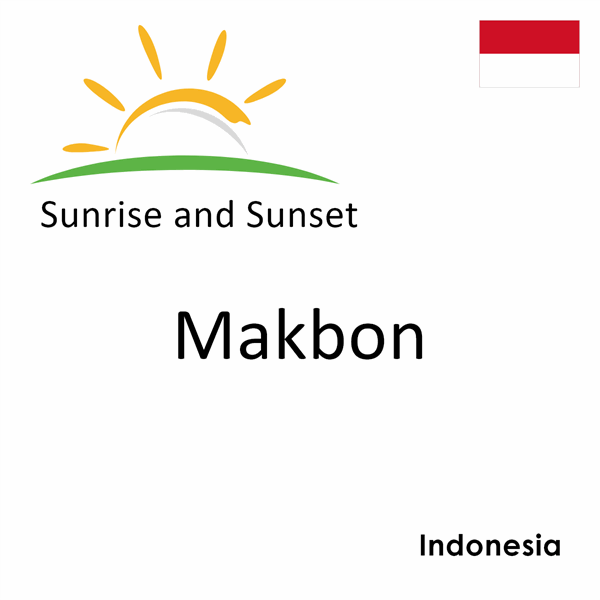 Sunrise and Sunset

Makbon

Indonesia